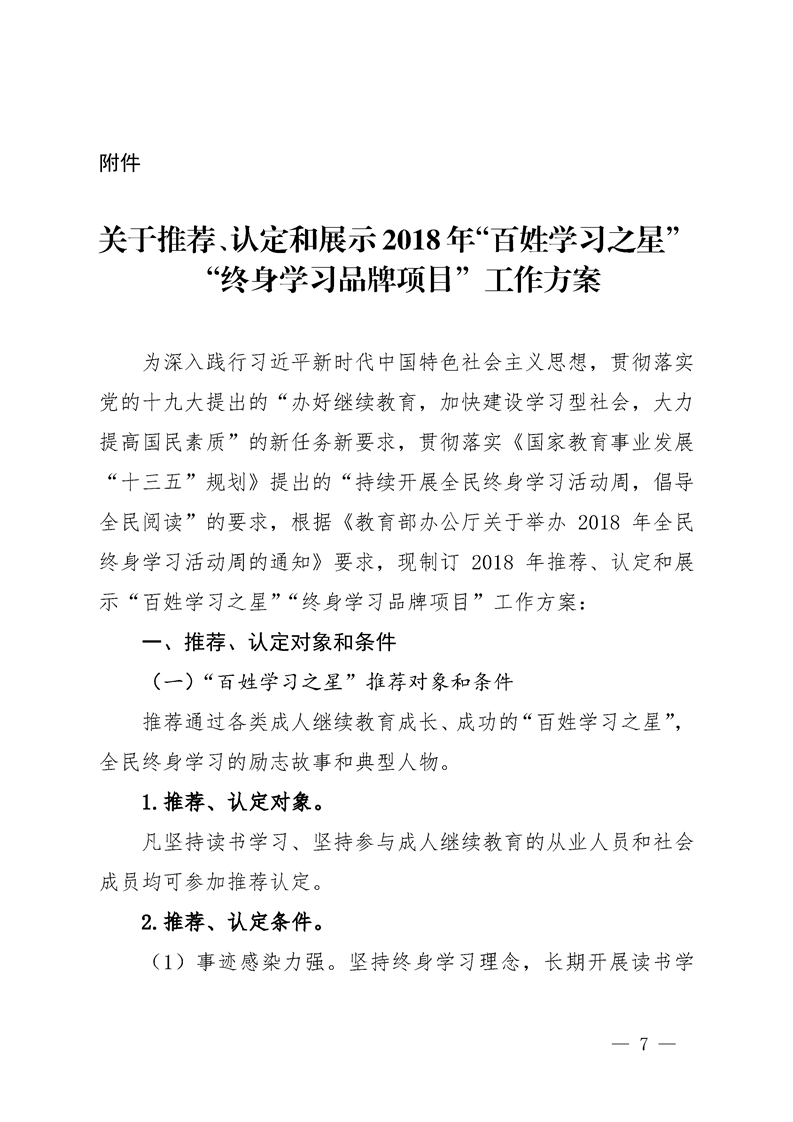 附件

关于推荐、认定和展示2018年“百姓学习之星”“终身学习品牌项目”工作方案

为深入践行习近平新时代中国特色社会主义思想，贯彻落实党的十九大提出的“办好继续教育，加快建设学习型社会，大力提高国民素质”的新任务新要求，贯彻落实《国家教育事业发展“十三五”规划》提出的“持续开展全民终身学习活动周，倡导全民阅读”的要求，根据《教育部办公厅关于举办 2018 年全民终身学习活动周的通知》要求，现制订 2018 年推荐、认定和展示“百姓学习之星”“终身学习品牌项目”工作方案：

一、推荐、认定对象和条件

（一）“百姓学习之星”推荐对象和条件

推荐通过各类成人继续教育成长、成功的“百姓学习之星”，全民终身学习的励志故事和典型人物。

1.推荐、认定对象。

凡坚持读书学习、坚持参与成人继续教育的从业人员和社会成员均可参加推荐认定。

2.推荐、认定条件。

（1）事迹感染力强。坚持终身学习理念，长期开展读书学

— 7 —